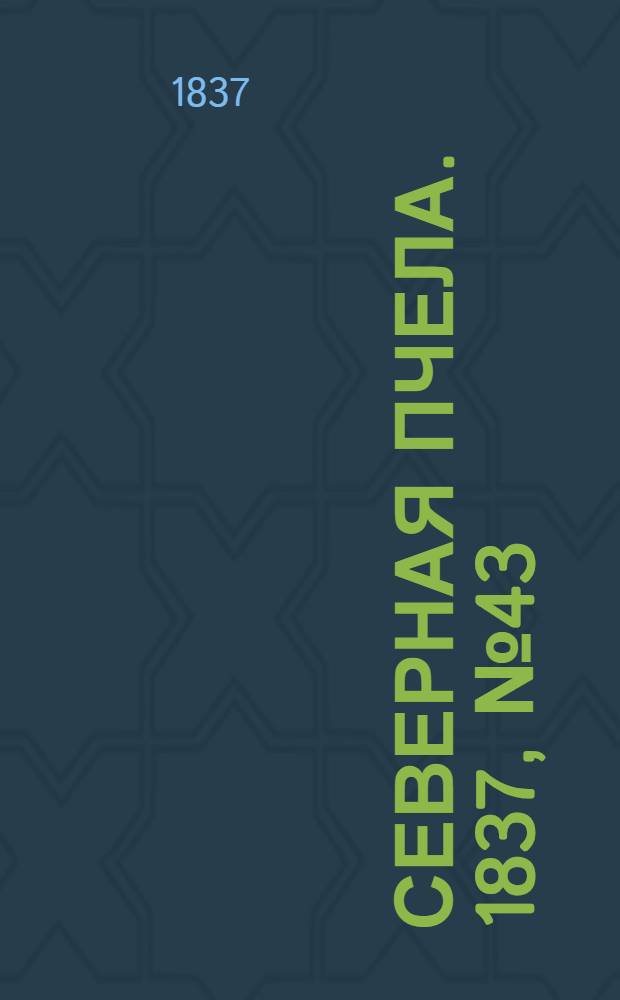 1837

СЕВЕРНАЯ ПЧЕЛА.
1837, №43